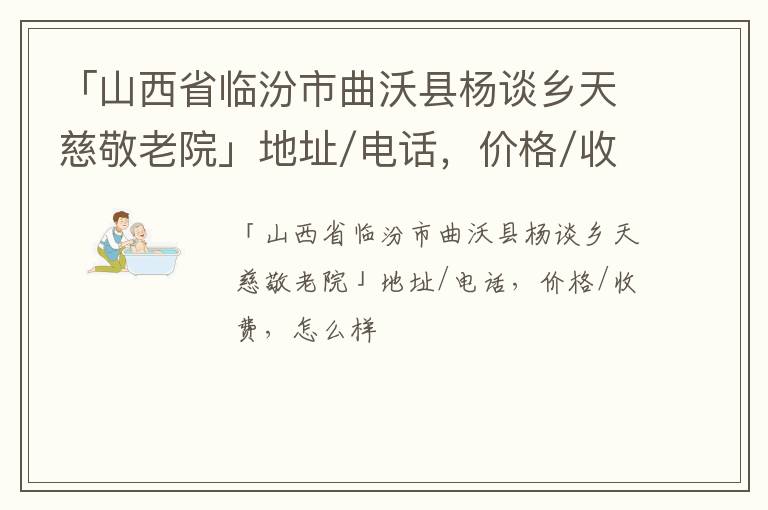 「山西省临汾市曲沃县杨谈乡天慈敬老院」地址/电话，价格/收

「山西省临汾市曲沃县杨谈乡天慈敬老院」地址/电话，价格/收费，怎么样